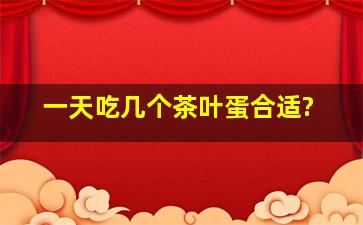 一天吃几个茶叶蛋合适?